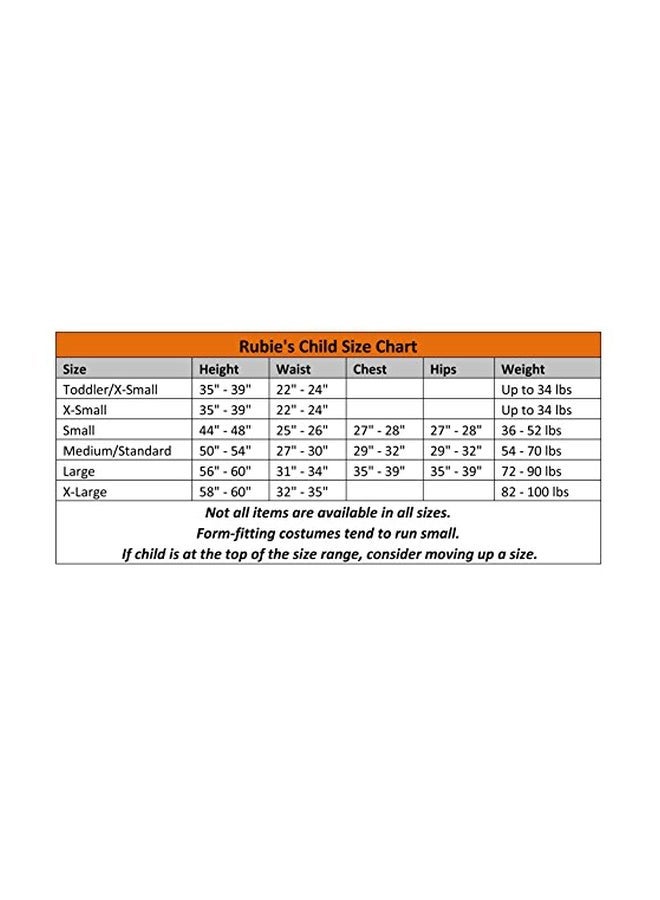 Rubie's Child Size Chart

| Size | Height | Waist | Chest | Hips | Weight |
|---|---|---|---|---|---|
| Toddler/X-Small | 35" - 39" | 22" - 24" | | | Up to 34 lbs |
| X-Small | 35" - 39" | 22" - 24" | | | Up to 34 lbs |
| Small | 44" - 48" | 25" - 26" | 27" - 28" | 27" - 28" | 36 - 52 lbs |
| Medium/Standard | 50" - 54" | 27" - 30" | 29" - 32" | 29" - 32" | 54 - 70 lbs |
| Large | 56" - 60" | 31" - 34" | 35" - 39" | 35" - 39" | 72 - 90 lbs |
| X-Large | 58" - 60" | 32" - 35" | | | 82 - 100 lbs |

Not all items are available in all sizes.
Form-fitting costumes tend to run small.
If child is at the top of the size range, consider moving up a size.